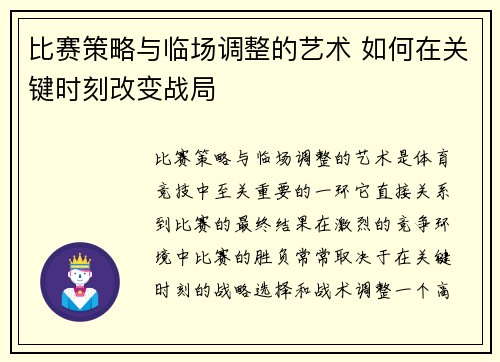 比赛策略与临场调整的艺术 如何在关键时刻改变战局

比赛策略与临场调整的艺术是体育竞技中至关重要的一环它直接关系到比赛的最终结果在激烈的竞争环境中比赛的胜负常常取决于在关键时刻的战略选择和战术调整一个高